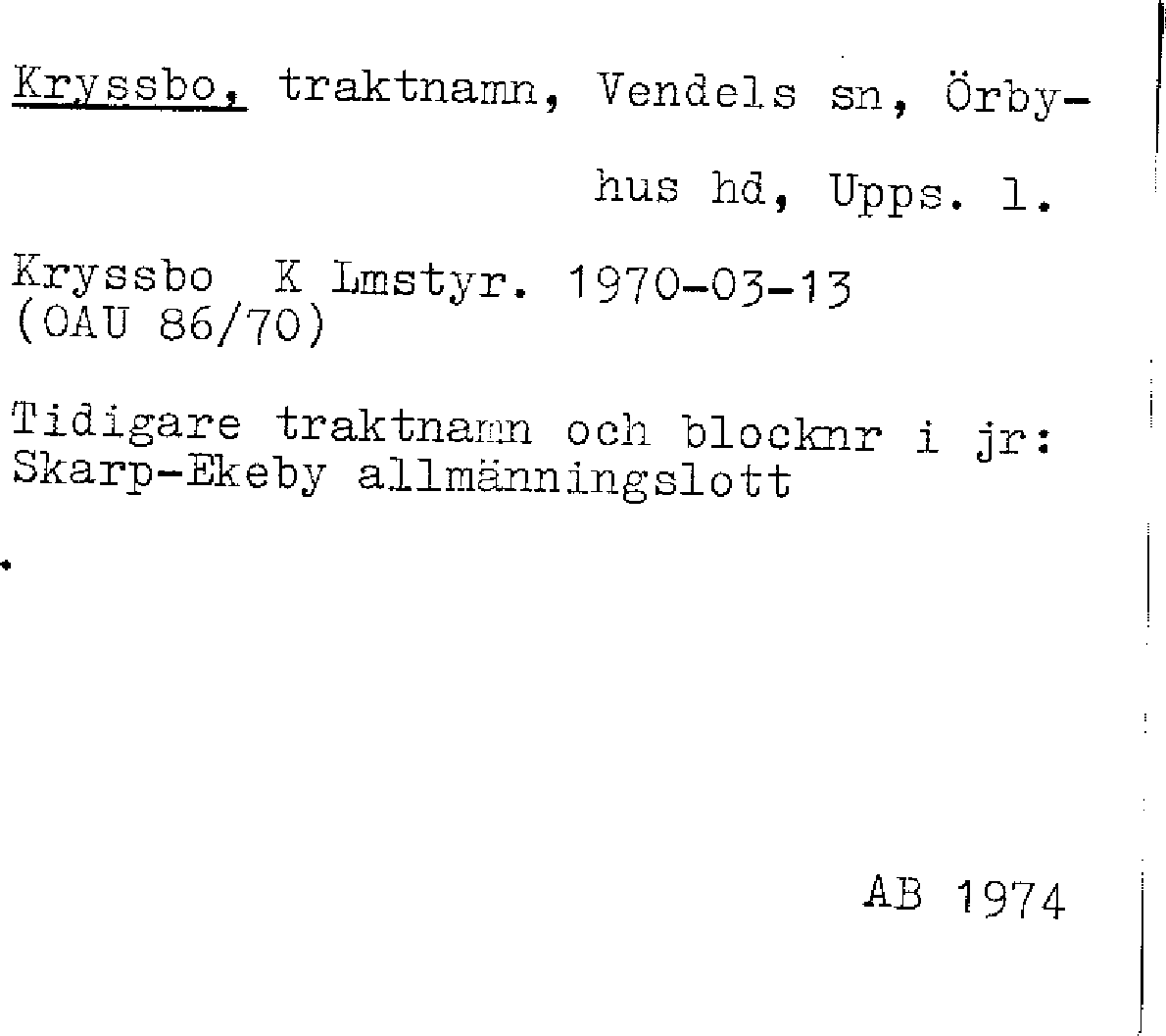 Kryssbo, traktnamn, Vendels sn, Örbyhus hd, Upps. l.

Kryssbo K Lmstyr. 1970-03-13
(OAU 86/70)

Tidigare traktnamn och blocknr i jr:
Skarp-Ekeby allmänningslott

AB 1974